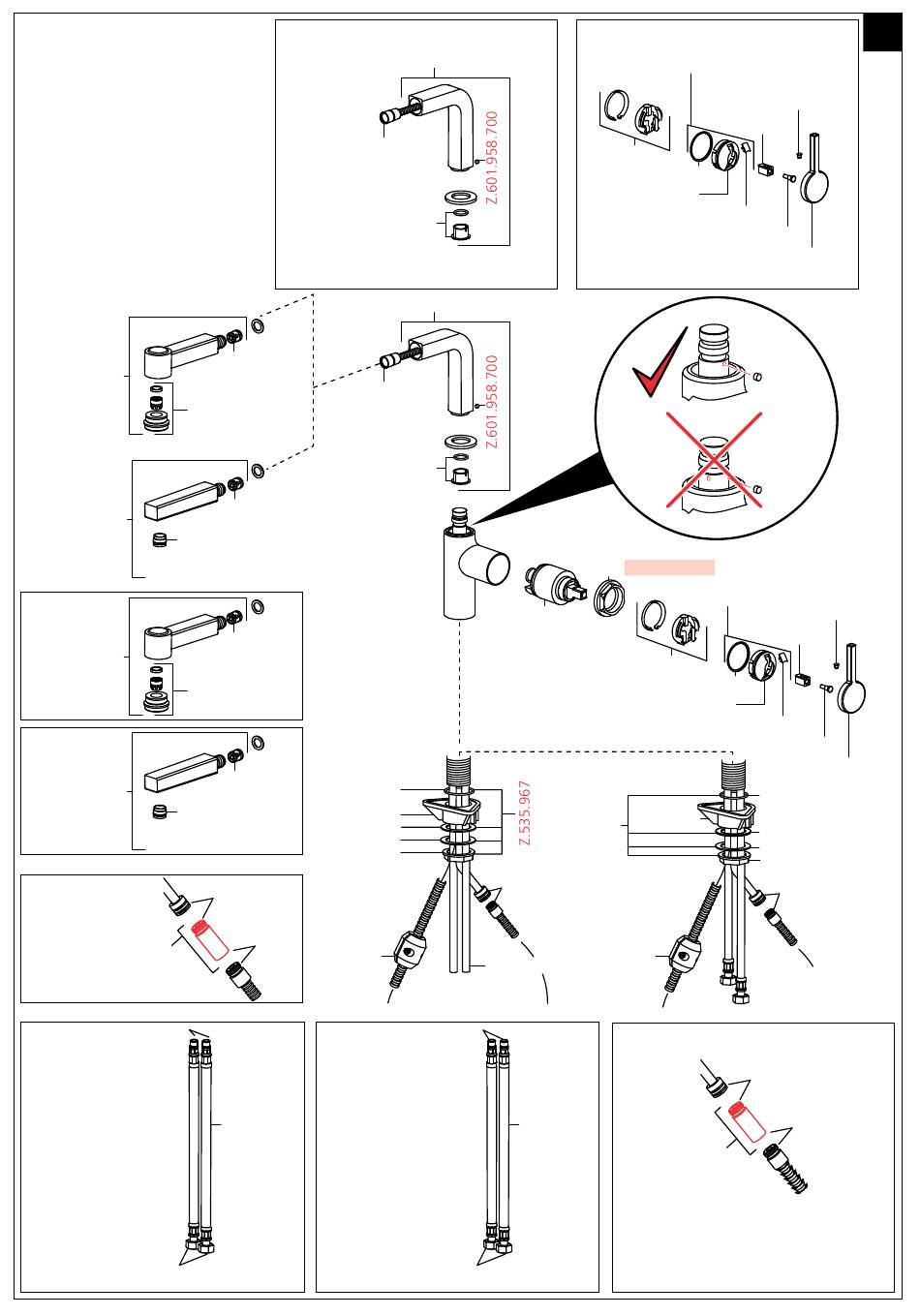 Z.601.958.700

Z.601.958.700

Z.535.967